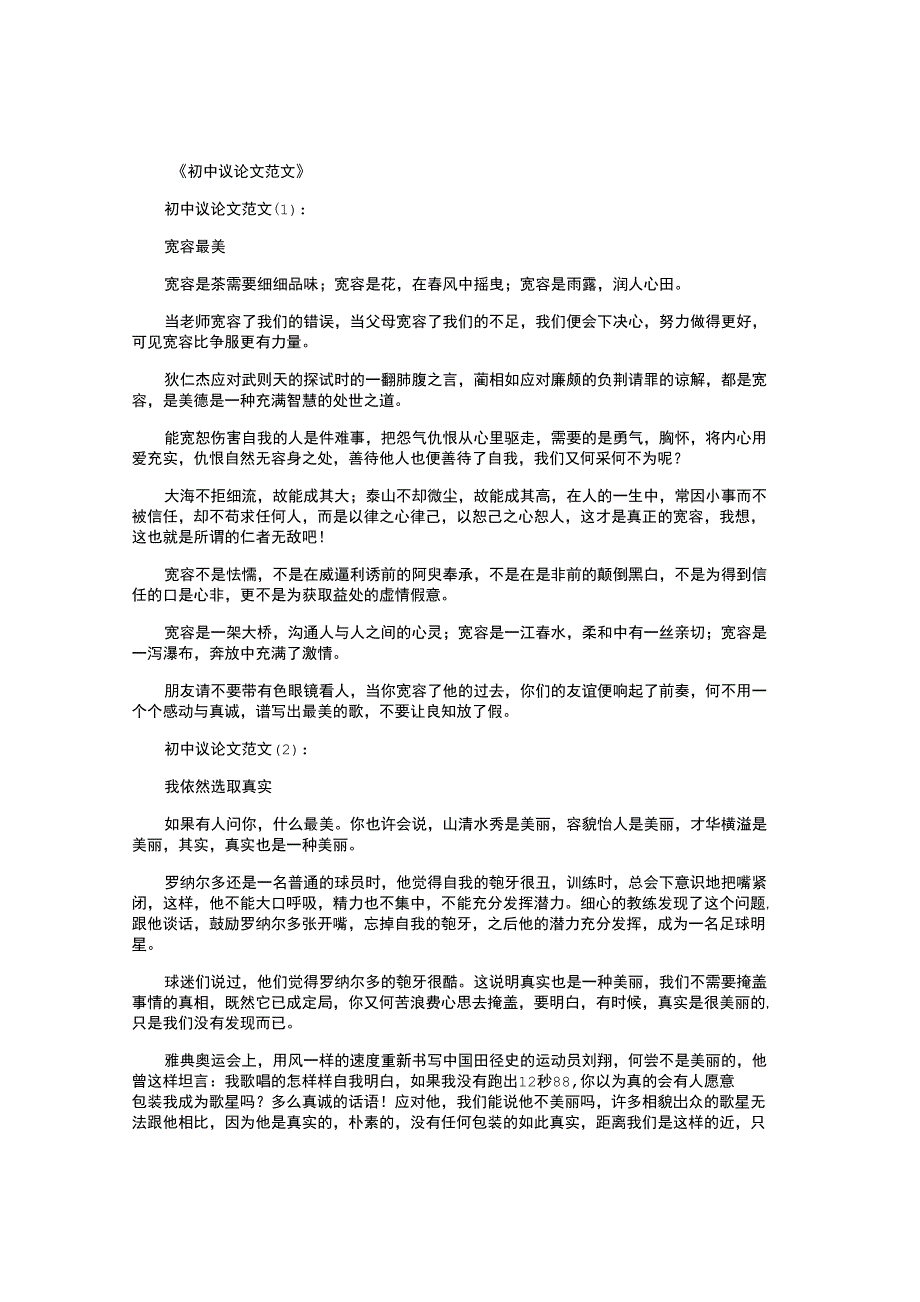 《初中议论文范文》

初中议论文范文(1)：

宽容最美

宽容是茶需要细细品味；宽容是花，在春风中摇曳；宽容是雨露，润人心田。

当老师宽容了我们的错误，当父母宽容了我们的不足，我们便会下决心，努力做得更好，可见宽容比争服更有力量。

狄仁杰应对武则天的探试时的一翻肺腹之言，蔺相如应对廉颇的负荆请罪的谅解，都是宽容，是美德是一种充满智慧的处世之道。

能宽恕伤害自我的人是件难事，把怨气仇恨从心里驱走，需要的是勇气，胸怀，将内心用爱充实，仇恨自然无容身之处，善待他人也便善待了自我，我们又何采何不为呢？

大海不拒细流，故能成其大；泰山不却微尘，故能成其高，在人的一生中，常因小事而不被信任，却不苟求任何人，而是以律之心律己，以恕己之心恕人，这才是真正的宽容，我想，这也就是所谓的仁者无敌吧！

宽容不是怯懦，不是在威逼利诱前的阿臾奉承，不是在是非前的颠倒黑白，不是为得到信任的口是心非，更不是为获取益处的虚情假意。

宽容是一架大桥，沟通人与人之间的心灵；宽容是一江春水，柔和中有一丝亲切；宽容是一泻瀑布，奔放中充满了激情。

朋友请不要带有色眼镜看人，当你宽容了他的过去，你们的友谊便响起了前奏，何不用一个个感动与真诚，谱写出最美的歌，不要让良知放了假。

初中议论文范文(2)：

我依然选取真实

如果有人问你，什么最美。你也许会说，山清水秀是美丽，容貌怡人是美丽，才华横溢是美丽，其实，真实也是一种美丽。

罗纳尔多还是一名普通的球员时，他觉得自我的龅牙很丑，训练时，总会下意识地把嘴紧闭，这样，他不能大口呼吸，精力也不集中，不能充分发挥潜力。细心的教练发现了这个问题，跟他谈话，鼓励罗纳尔多张开嘴，忘掉自我的龅牙，之后他的潜力充分发挥，成为一名足球明星。

球迷们说过，他们觉得罗纳尔多的龅牙很酷。这说明真实也是一种美丽，我们不需要掩盖事情的真相，既然它已成定局，你又何苦浪费心思去掩盖，要明白，有时候，真实是很美丽的，只是我们没有发现而已。

雅典奥运会上，用风一样的速度重新书写中国田径史的运动员刘翔，何尝不是美丽的，他曾这样坦言：我歌唱的怎样样自我明白，如果我没有跑出12秒88,你以为真的会有人愿意包装我成为歌星吗？多么真诚的话语！应对他，我们能说他不美丽吗，许多相貌出众的歌星无法跟他相比，因为他是真实的，朴素的，没有任何包装的如此真实，距离我们是这样的近，只